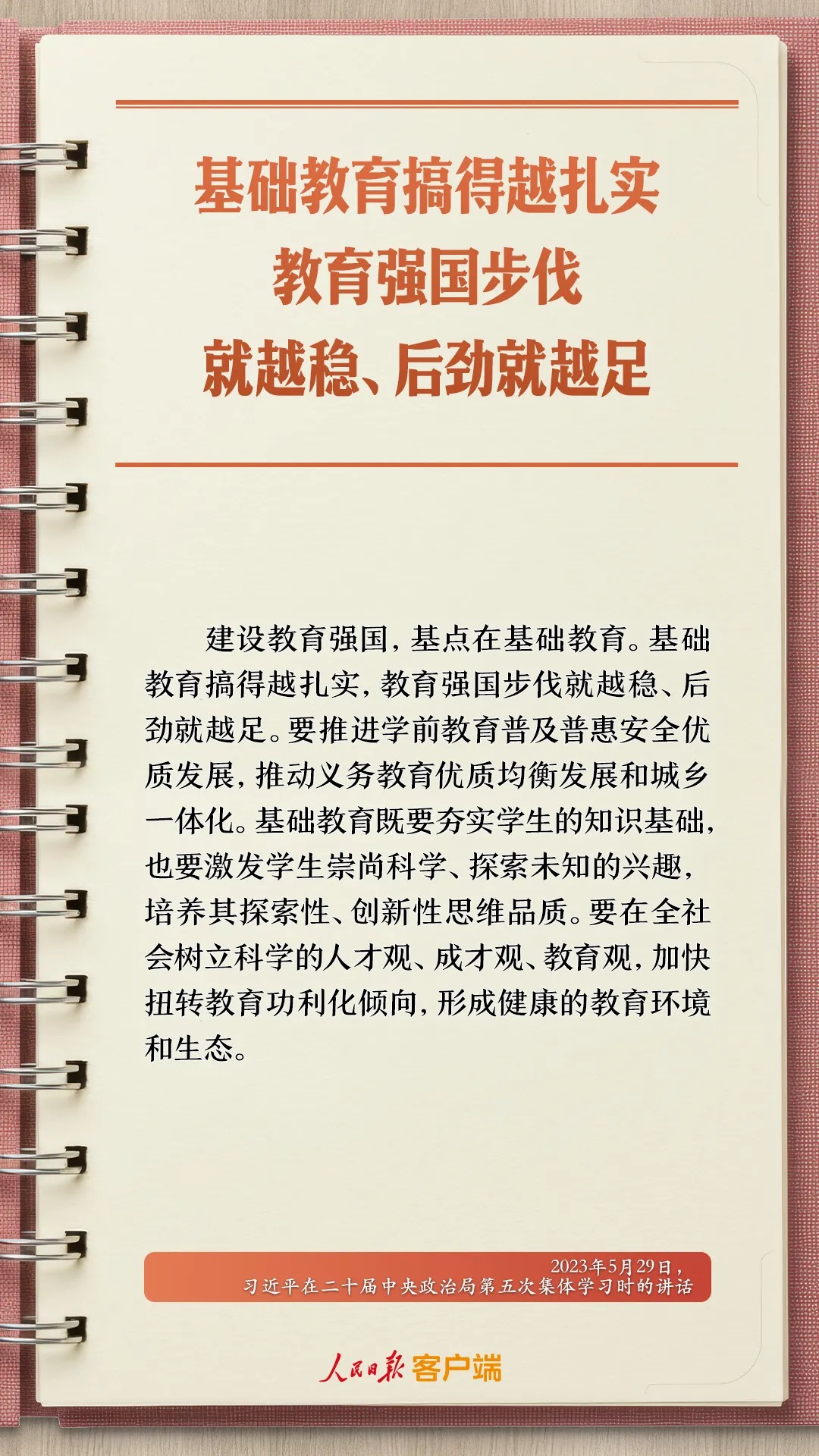 基础教育搞得越扎实
教育强国步伐
就越稳、后劲就越足

建设教育强国，基点在基础教育。基础教育搞得越扎实，教育强国步伐就越稳、后劲就越足。要推进学前教育普及普惠安全优质发展，推动义务教育优质均衡发展和城乡一体化。基础教育既要夯实学生的知识基础，也要激发学生崇尚科学、探索未知的兴趣，培养其探索性、创新性思维品质。要在全社会树立科学的人才观、成才观、教育观，加快扭转教育功利化倾向，形成健康的教育环境和生态。

2023年5月29日，
习近平在二十届中央政治局第五次集体学习时的讲话

人民日报 客户端